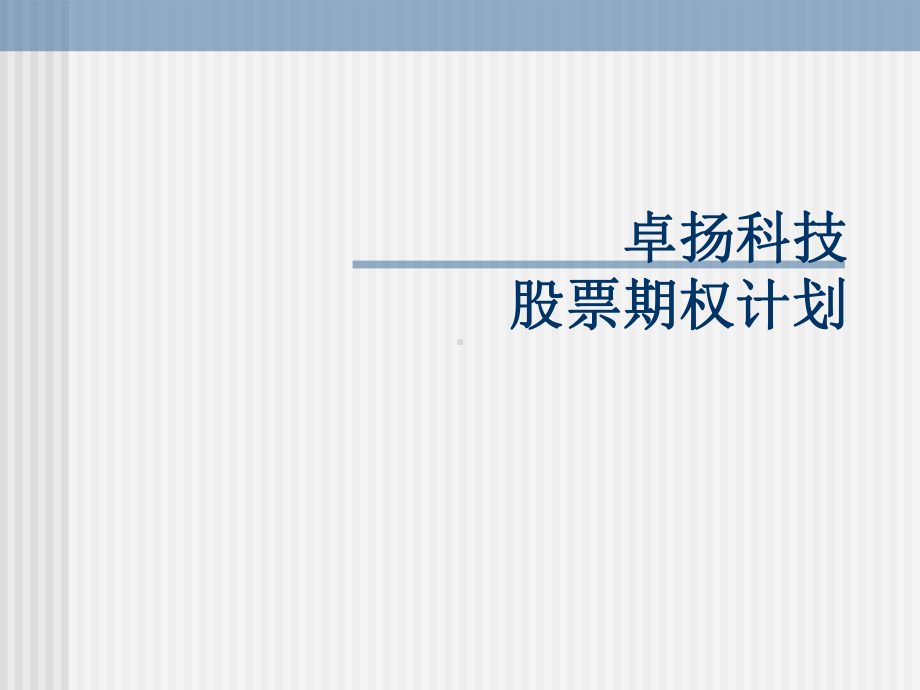 卓扬科技
股票期权计划